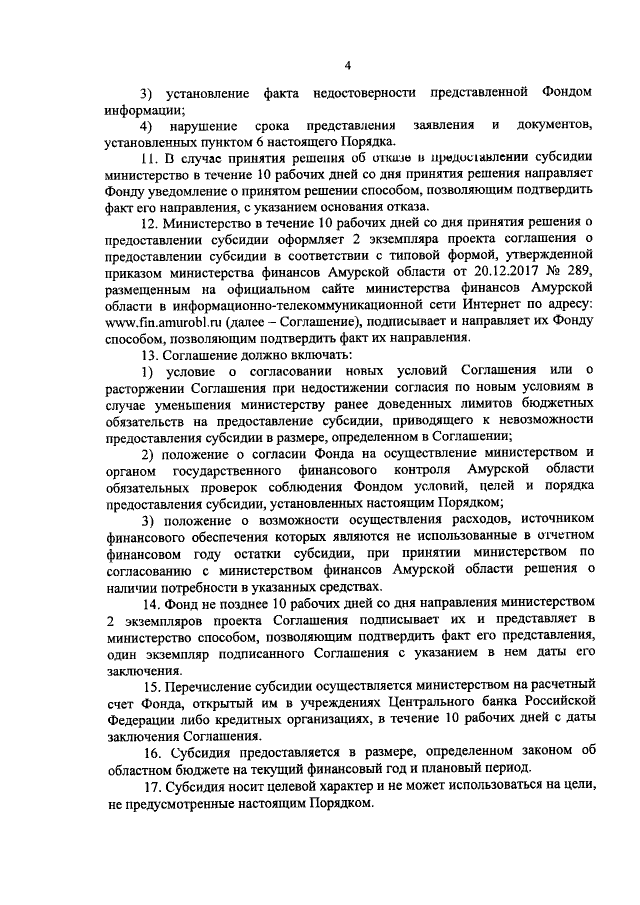 4

3) установление факта недостоверности представленной Фондом информации;

4) нарушение срока представления заявления и документов, установленных пунктом 6 настоящего Порядка.

11. В случае принятия решения об отказе в предоставлении субсидии министерство в течение 10 рабочих дней со дня принятия решения направляет Фонду уведомление о принятом решении способом, позволяющим подтвердить факт его направления, с указанием основания отказа.

12. Министерство в течение 10 рабочих дней со дня принятия решения о предоставлении субсидии оформляет 2 экземпляра проекта соглашения о предоставлении субсидии в соответствии с типовой формой, утвержденной приказом министерства финансов Амурской области от 20.12.2017 № 289, размещенным на официальном сайте министерства финансов Амурской области в информационно-телекоммуникационной сети Интернет по адресу: www.fin.amurobl.ru (далее – Соглашение), подписывает и направляет их Фонду способом, позволяющим подтвердить факт их направления.

13. Соглашение должно включать:

1) условие о согласовании новых условий Соглашения или о расторжении Соглашения при недостижении согласия по новым условиям в случае уменьшения министерству ранее доведенных лимитов бюджетных обязательств на предоставление субсидии, приводящего к невозможности предоставления субсидии в размере, определенном в Соглашении;

2) положение о согласии Фонда на осуществление министерством и органом государственного финансового контроля Амурской области обязательных проверок соблюдения Фондом условий, целей и порядка предоставления субсидии, установленных настоящим Порядком;

3) положение о возможности осуществления расходов, источником финансового обеспечения которых являются не использованные в отчетном финансовом году остатки субсидии, при принятии министерством по согласованию с министерством финансов Амурской области решения о наличии потребности в указанных средствах.

14. Фонд не позднее 10 рабочих дней со дня направления министерством 2 экземпляров проекта Соглашения подписывает их и представляет в министерство способом, позволяющим подтвердить факт его представления, один экземпляр подписанного Соглашения с указанием в нем даты его заключения.

15. Перечисление субсидии осуществляется министерством на расчетный счет Фонда, открытый им в учреждениях Центрального банка Российской Федерации либо кредитных организациях, в течение 10 рабочих дней с даты заключения Соглашения.

16. Субсидия предоставляется в размере, определенном законом об областном бюджете на текущий финансовый год и плановый период.

17. Субсидия носит целевой характер и не может использоваться на цели, не предусмотренные настоящим Порядком.